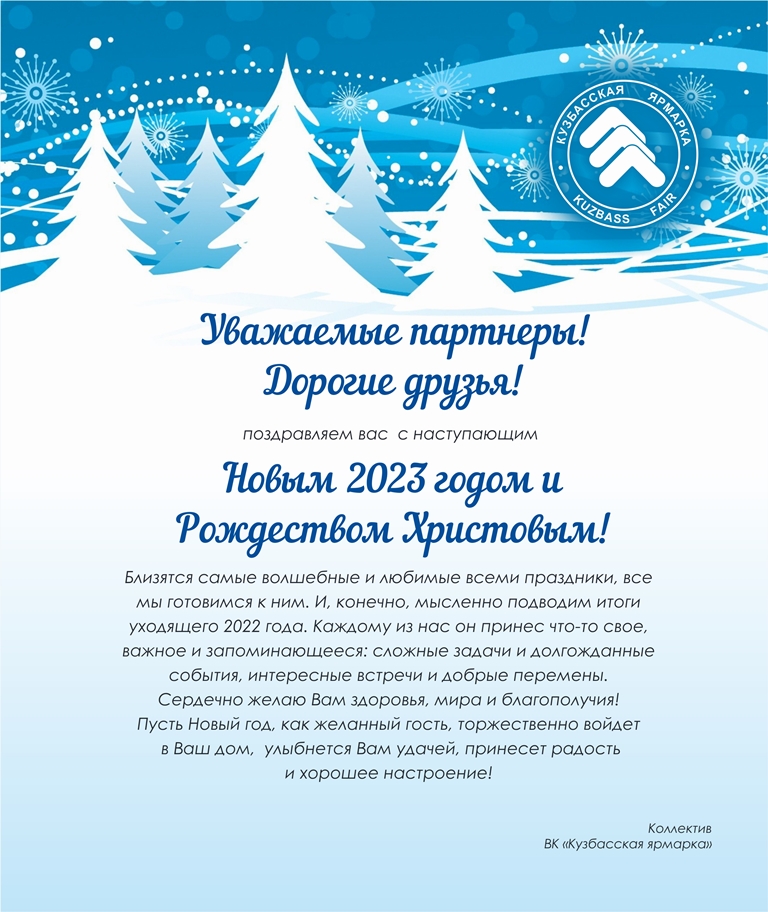 КУЗБАССКАЯ ЯРМАРКА
KUZBASS FAIR

Уважаемые партнеры!
Дорогие друзья!

поздравляем вас с наступающим

Новым 2023 годом и
Рождеством Христовым!

Близятся самые волшебные и любимые всеми праздники, все мы готовимся к ним. И, конечно, мысленно подводим итоги уходящего 2022 года. Каждому из нас он принес что-то свое, важное и запоминающееся: сложные задачи и долгожданные события, интересные встречи и добрые перемены.
Сердечно желаю Вам здоровья, мира и благополучия!
Пусть Новый год, как желанный гость, торжественно войдет в Ваш дом, улыбнется Вам удачей, принесет радость и хорошее настроение!

Коллектив
ВК «Кузбасская ярмарка»